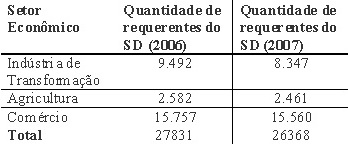 | Setor Econômico | Quantidade de requerentes do SD (2006) | Quantidade de requerentes do SD (2007) |
|---|---|---|
| Indústria de Transformação | 9.492 | 8.347 |
| Agricultura | 2.582 | 2.461 |
| Comércio | 15.757 | 15.560 |
| **Total** | 27831 | 26368 |